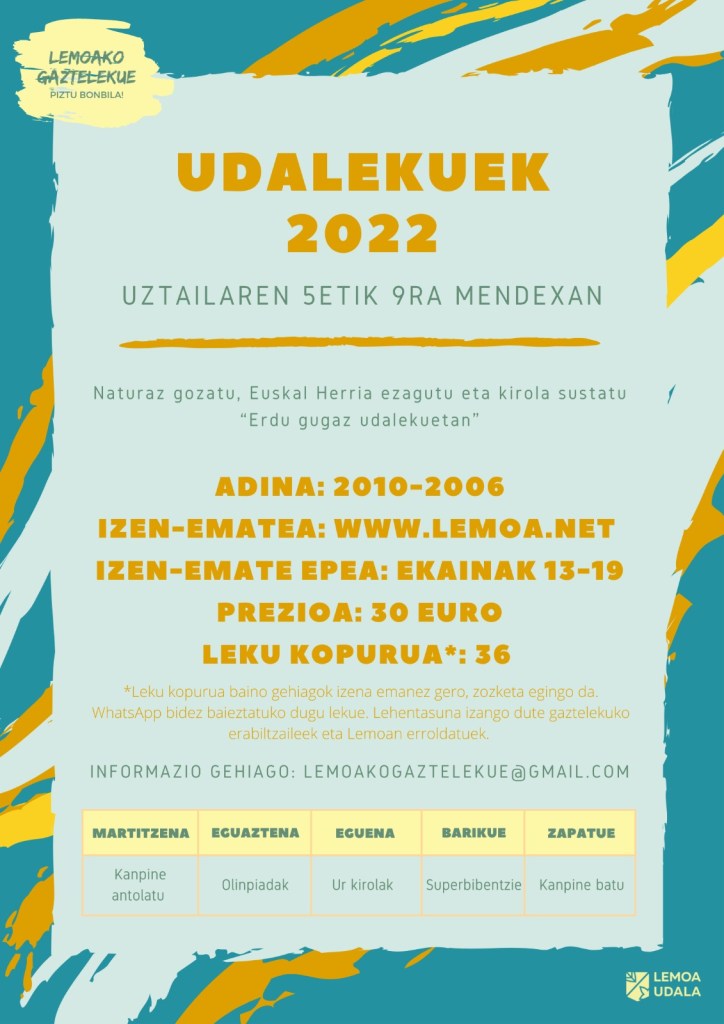 LEMOAKO GAZTELEKUE
PIZTU BONBILA!

UDALEKUEK 2022

UZTAILAREN 5ETIK 9RA MENDEXAN

Naturaz gozatu, Euskal Herria ezagutu eta kirola sustatu
"Erdu gugaz udalekuetan"

ADINA: 2010-2006
IZEN-EMATEA: WWW.LEMOA.NET
IZEN-EMATE EPEA: EKAINAK 13-19
PREZIOA: 30 EURO
LEKU KOPURUA*: 36

*Leku kopurua baino gehiagok izena emanez gero, zozketa egingo da. WhatsApp bidez baieztatuko dugu lekue. Lehentasuna izango dute gaztelekuko erabiltzaileek eta Lemoan erroldatuek.

INFORMAZIO GEHIAGO: LEMOAKOGAZTELEKUE@GMAIL.COM

| MARTITZENA | EGUAZTENA | EGUENA | BARIKUE | ZAPATUE |
|---|---|---|---|---|
| Kanpine antolatu | Olinpiadak | Ur kirolak | Superbibentzie | Kanpine batu |

LEMOA UDALA